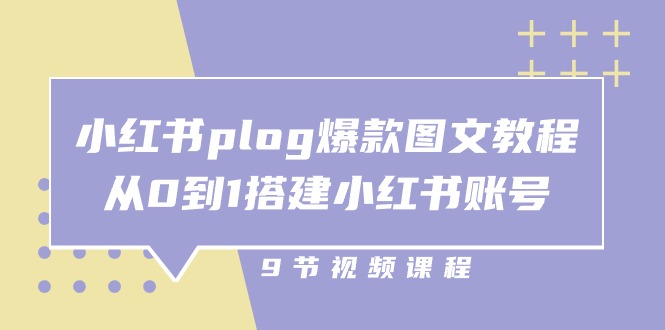 小红书plog爆款图文教程
从0到1搭建小红书账号

9节视频课程